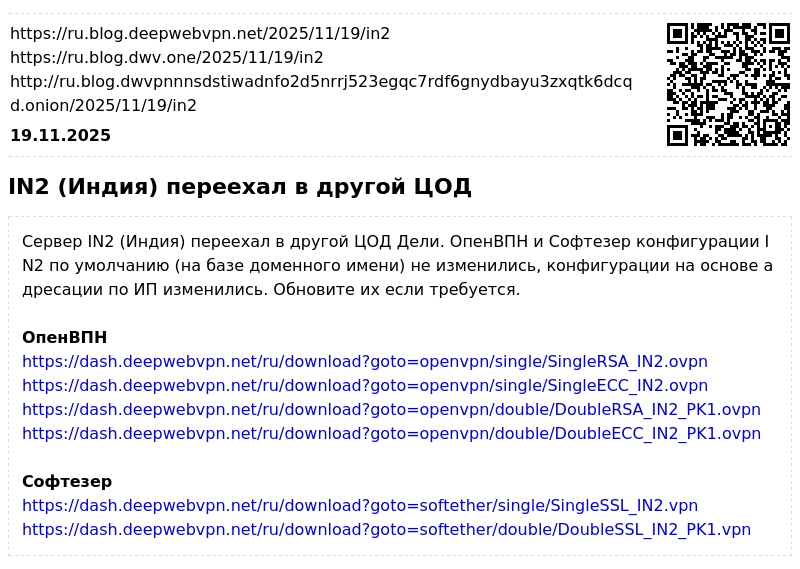 https://ru.blog.deepwebvpn.net/2025/11/19/in2
https://ru.blog.dwv.one/2025/11/19/in2
http://ru.blog.dwvpnnnsdstiwadnfo2d5nrrj523egqc7rdf6gnydbayu3zxqtk6dcqd.onion/2025/11/19/in2

19.11.2025

IN2 (Индия) переехал в другой ЦОД

Сервер IN2 (Индия) переехал в другой ЦОД Дели. ОпенВПН и Софтезер конфигурации IN2 по умолчанию (на базе доменного имени) не изменились, конфигурации на основе адресации по ИП изменились. Обновите их если требуется.

ОпенВПН
https://dash.deepwebvpn.net/ru/download?goto=openvpn/single/SingleRSA_IN2.ovpn
https://dash.deepwebvpn.net/ru/download?goto=openvpn/single/SingleECC_IN2.ovpn
https://dash.deepwebvpn.net/ru/download?goto=openvpn/double/DoubleRSA_IN2_PK1.ovpn
https://dash.deepwebvpn.net/ru/download?goto=openvpn/double/DoubleECC_IN2_PK1.ovpn

Софтезер
https://dash.deepwebvpn.net/ru/download?goto=softether/single/SingleSSL_IN2.vpn
https://dash.deepwebvpn.net/ru/download?goto=softether/double/DoubleSSL_IN2_PK1.vpn